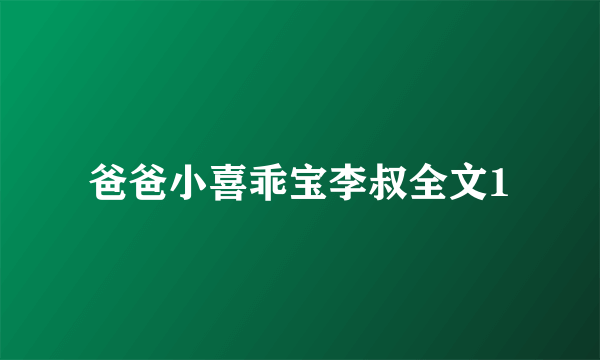 爸爸小喜乖宝李叔全文1